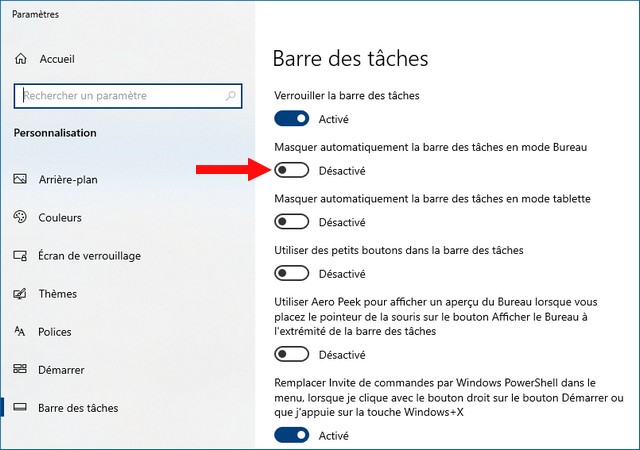 Paramètres

Accueil

Rechercher un paramètre

Personnalisation

Arrière-plan

Couleurs

Écran de verrouillage

Thèmes

Polices

Démarrer

Barre des tâches

Barre des tâches

Verrouiller la barre des tâches

Activé

Masquer automatiquement la barre des tâches en mode Bureau

Désactivé

Masquer automatiquement la barre des tâches en mode tablette

Désactivé

Utiliser des petits boutons dans la barre des tâches

Désactivé

Utiliser Aero Peek pour afficher un aperçu du Bureau lorsque vous placez le pointeur de la souris sur le bouton Afficher le Bureau à l'extrémité de la barre des tâches

Désactivé

Remplacer Invite de commandes par Windows PowerShell dans le menu, lorsque je clique avec le bouton droit sur le bouton Démarrer ou que j'appuie sur la touche Windows+X

Activé